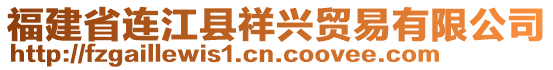 福建省连江县祥兴贸易有限公司
http://fzgaillewis1.cn.coovee.com